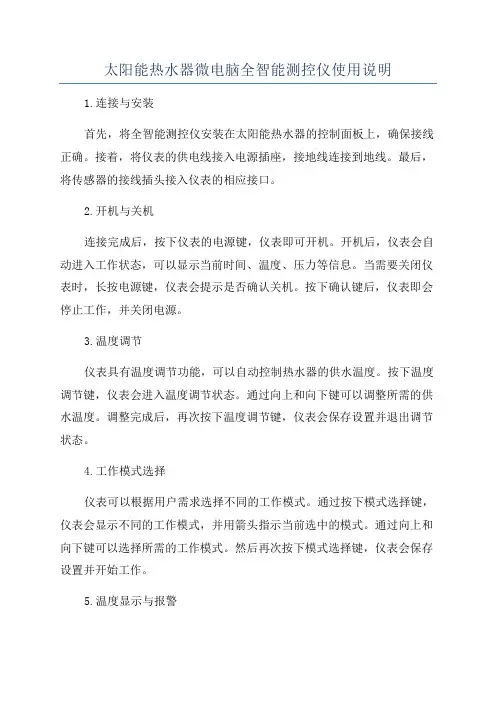 太阳能热水器微电脑全智能测控仪使用说明

1.连接与安装

首先，将全智能测控仪安装在太阳能热水器的控制面板上，确保接线正确。接着，将仪表的供电线接入电源插座，接地线连接到地线。最后，将传感器的接线插头接入仪表的相应接口。

2.开机与关机

连接完成后，按下仪表的电源键，仪表即可开机。开机后，仪表会自动进入工作状态，可以显示当前时间、温度、压力等信息。当需要关闭仪表时，长按电源键，仪表会提示是否确认关机。按下确认键后，仪表即会停止工作，并关闭电源。

3.温度调节

仪表具有温度调节功能，可以自动控制热水器的供水温度。按下温度调节键，仪表会进入温度调节状态。通过向上和向下键可以调整所需的供水温度。调整完成后，再次按下温度调节键，仪表会保存设置并退出调节状态。

4.工作模式选择

仪表可以根据用户需求选择不同的工作模式。通过按下模式选择键，仪表会显示不同的工作模式，并用箭头指示当前选中的模式。通过向上和向下键可以选择所需的工作模式。然后再次按下模式选择键，仪表会保存设置并开始工作。

5.温度显示与报警